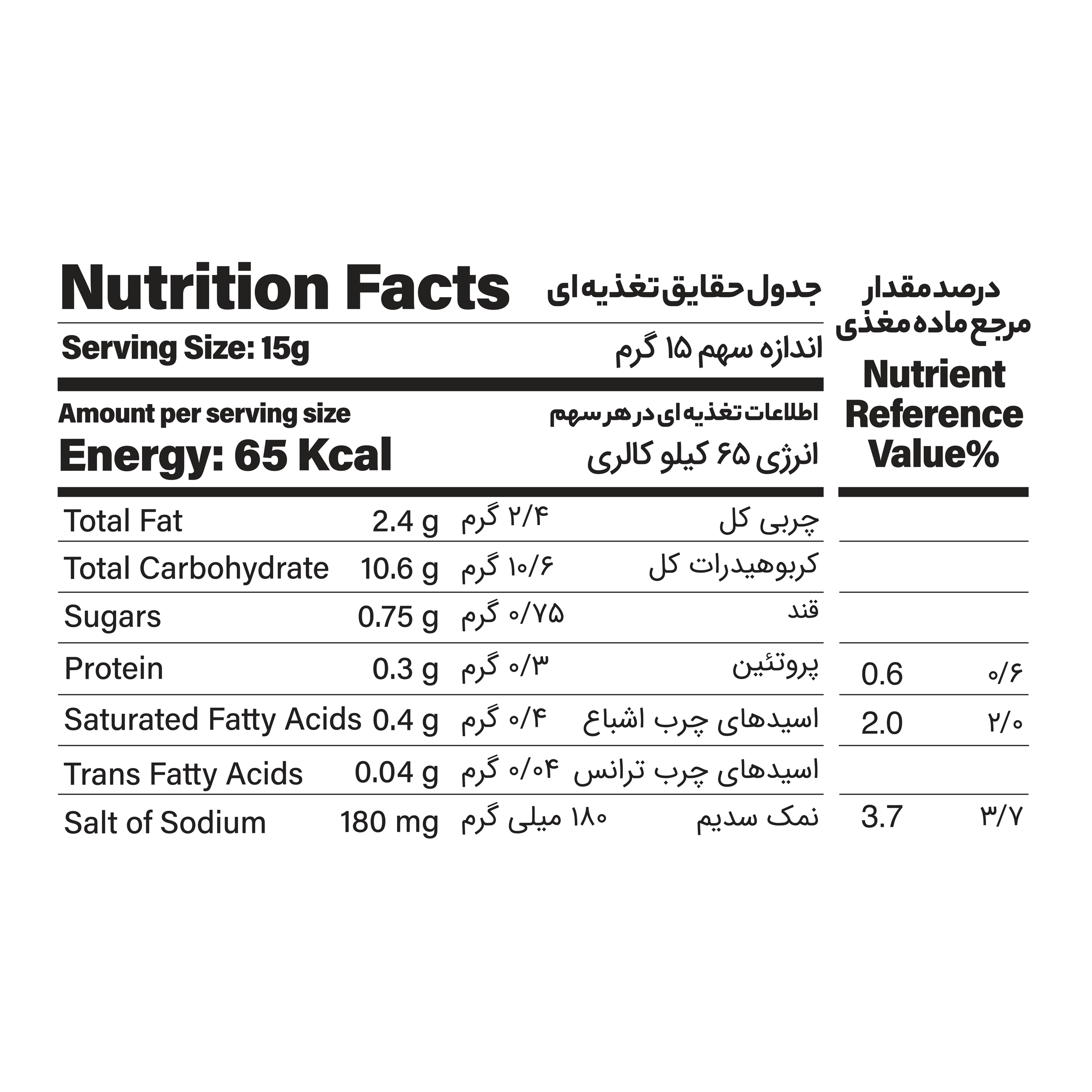 Nutrition Facts

جدول حقایق تغذیه ای

درصد مقدار
مرجع ماده مغذی

Nutrient
Reference
Value%

Serving Size: 15g

اندازه سهم ۱۵ گرم

Amount per serving size

اطلاعات تغذیه ای در هر سهم

Energy: 65 Kcal

انرژی ۶۵ کیلو کالری

| Total Fat | 2.4 g | ۲/۴ گرم | چربی کل | | |
|---|---|---|---|---|---|
| Total Carbohydrate | 10.6 g | ۱۰/۶ گرم | کربوهیدرات کل | | |
| Sugars | 0.75 g | ۰/۷۵ گرم | قند | | |
| Protein | 0.3 g | ۰/۳ گرم | پروتئین | 0.6 | ۰/۶ |
| Saturated Fatty Acids | 0.4 g | ۰/۴ گرم | اسیدهای چرب اشباع | 2.0 | ۲/۰ |
| Trans Fatty Acids | 0.04 g | ۰/۰۴ گرم | اسیدهای چرب ترانس | | |
| Salt of Sodium | 180 mg | ۱۸۰ میلی گرم | نمک سدیم | 3.7 | ۳/۷ |